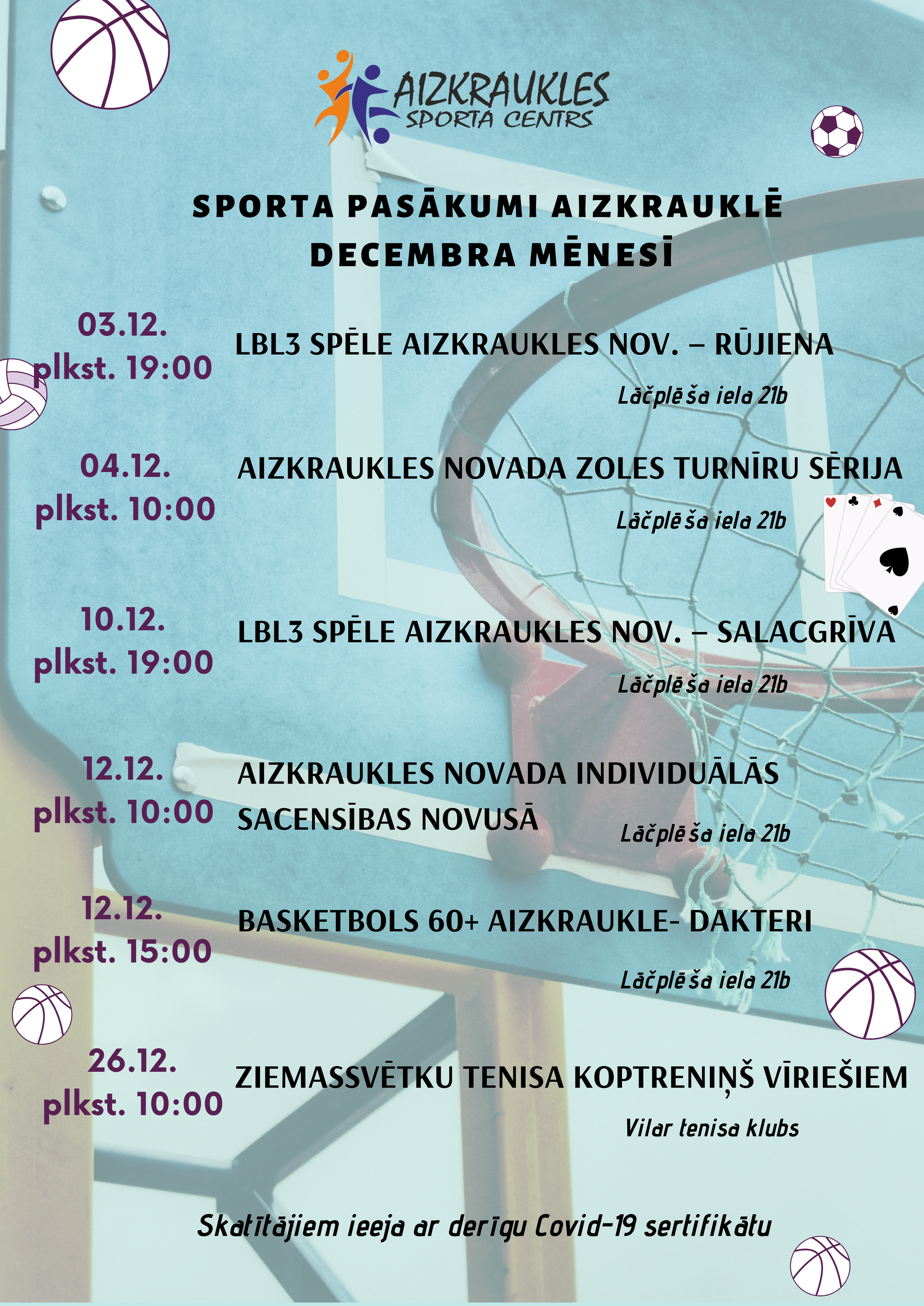 AIZKRAUKLES
SPORTA CENTRS

SPORTA PASĀKUMI AIZKRAUKLĒ
DECEMBRA MĒNESĪ

03.12.
plkst. 19:00

LBL3 SPĒLE AIZKRAUKLES NOV. – RŪJIENA

Lāčplēša iela 21b

04.12.
plkst. 10:00

AIZKRAUKLES NOVADA ZOLES TURNĪRU SĒRIJA

Lāčplēša iela 21b

10.12.
plkst. 19:00

LBL3 SPĒLE AIZKRAUKLES NOV. – SALACGRĪVA

Lāčplēša iela 21b

12.12.
plkst. 10:00

AIZKRAUKLES NOVADA INDIVIDUĀLĀS SACENSĪBAS NOVUSĀ

Lāčplēša iela 21b

12.12.
plkst. 15:00

BASKETBOLS 60+ AIZKRAUKLE- DAKTERI

Lāčplēša iela 21b

26.12.
plkst. 10:00

ZIEMASSVĒTKU TENISA KOPTRENIŅŠ VĪRIEŠIEM

Vilar tenisa klubs

Skatītājiem ieeja ar derīgu Covid-19 sertifikātu